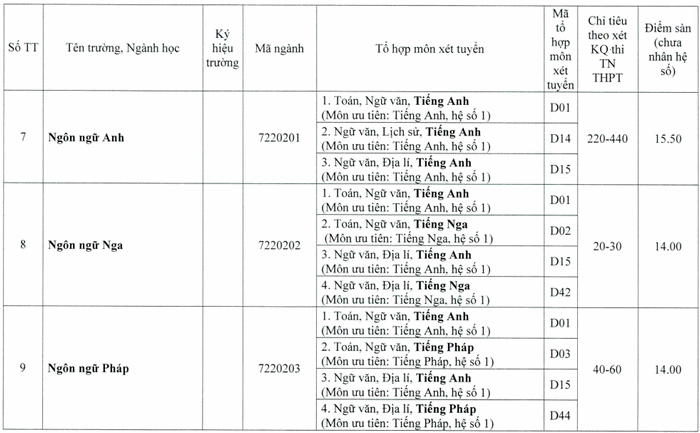 | Số TT | Tên trường, Ngành học | Ký hiệu trường | Mã ngành | Tổ hợp môn xét tuyển | Mã tổ hợp môn xét tuyển | Chỉ tiêu theo xét KQ thi TN THPT | Điểm sàn (chưa nhân hệ số) |
|---|---|---|---|---|---|---|---|
| 7 | **Ngôn ngữ Anh** | | 7220201 | 1. Toán, Ngữ văn, **Tiếng Anh** (Môn ưu tiên: Tiếng Anh, hệ số 1) | D01 | 220-440 | 15.50 |
| | | | | 2. Ngữ văn, Lịch sử, **Tiếng Anh** (Môn ưu tiên: Tiếng Anh, hệ số 1) | D14 | | |
| | | | | 3. Ngữ văn, Địa lí, **Tiếng Anh** (Môn ưu tiên: Tiếng Anh, hệ số 1) | D15 | | |
| 8 | **Ngôn ngữ Nga** | | 7220202 | 1. Toán, Ngữ văn, **Tiếng Anh** (Môn ưu tiên: Tiếng Anh, hệ số 1) | D01 | 20-30 | 14.00 |
| | | | | 2. Toán, Ngữ văn, **Tiếng Nga** (Môn ưu tiên: Tiếng Nga, hệ số 1) | D02 | | |
| | | | | 3. Ngữ văn, Địa lí, **Tiếng Anh** (Môn ưu tiên: Tiếng Anh, hệ số 1) | D15 | | |
| | | | | 4. Ngữ văn, Địa lí, **Tiếng Nga** (Môn ưu tiên: Tiếng Nga, hệ số 1) | D42 | | |
| 9 | **Ngôn ngữ Pháp** | | 7220203 | 1. Toán, Ngữ văn, **Tiếng Anh** (Môn ưu tiên: Tiếng Anh, hệ số 1) | D01 | 40-60 | 14.00 |
| | | | | 2. Toán, Ngữ văn, **Tiếng Pháp** (Môn ưu tiên: Tiếng Pháp, hệ số 1) | D03 | | |
| | | | | 3. Ngữ văn, Địa lí, **Tiếng Anh** (Môn ưu tiên: Tiếng Anh, hệ số 1) | D15 | | |
| | | | | 4. Ngữ văn, Địa lí, **Tiếng Pháp** (Môn ưu tiên: Tiếng Pháp, hệ số 1) | D44 | | |